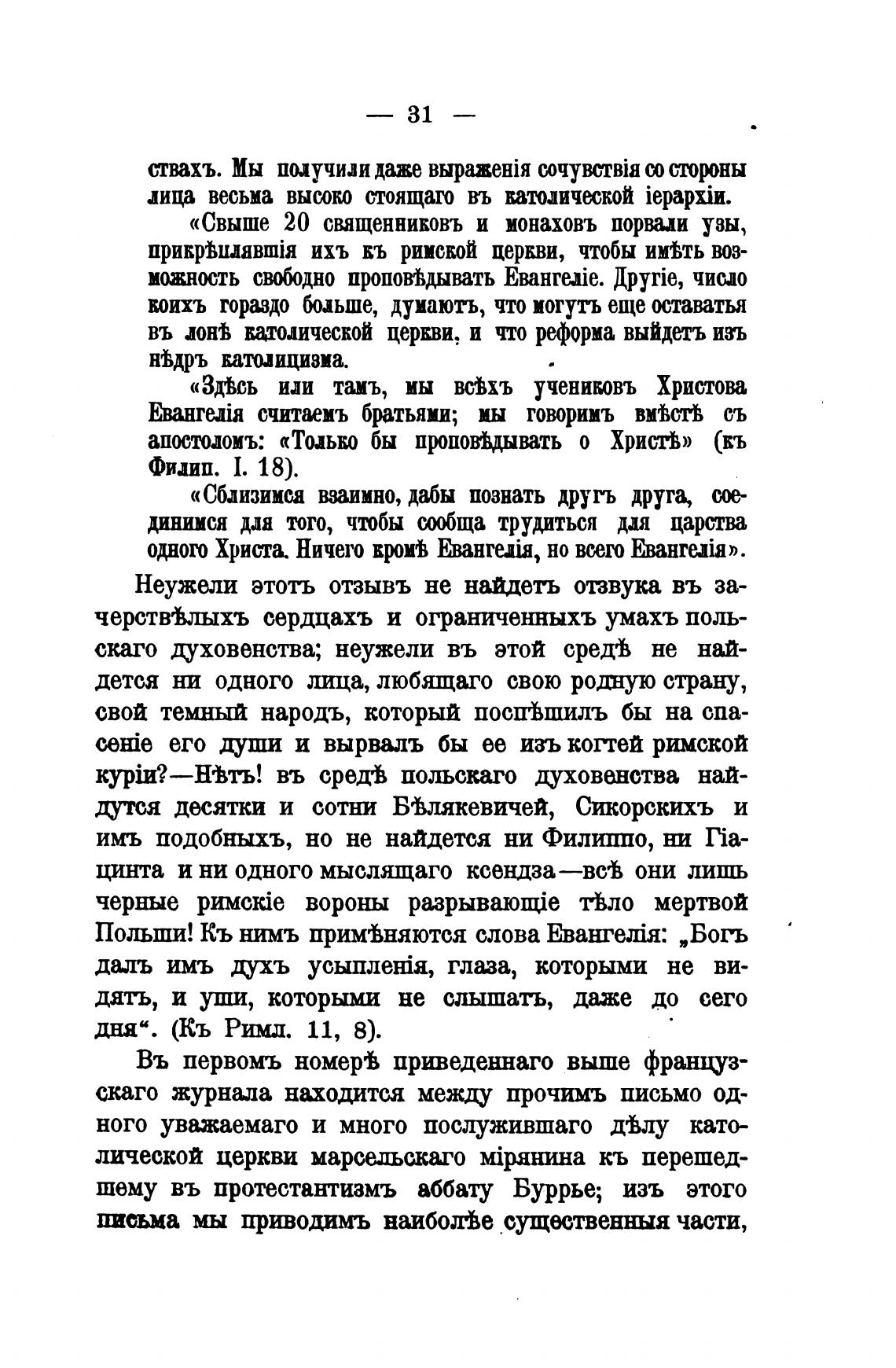 — 31 —

ствахъ. Мы получили даже выраженія сочувствія со стороны лица весьма высоко стоящаго въ католической іерархіи.

«Свыше 20 священниковъ и монаховъ порвали узы, прикрѣплявшія ихъ къ римской церкви, чтобы имѣть возможность свободно проповѣдывать Евангеліе. Другіе, число коихъ гораздо больше, думаютъ, что могутъ еще оставатья въ лонѣ католической церкви, и что реформа выйдетъ изъ нѣдръ католицизма.

«Здѣсь или тамъ, мы всѣхъ учениковъ Христова Евангелія считаемъ братьями; мы говоримъ вмѣстѣ съ апостоломъ: «Только бы проповѣдывать о Христѣ» (къ Филип. I. 18).

«Сблизимся взаимно, дабы познать другъ друга, соединимся для того, чтобы сообща трудиться для царства одного Христа. Ничего кромѣ Евангелія, но всего Евангелія».

Неужели этотъ отзывъ не найдетъ отзвука въ зачерствѣлыхъ сердцахъ и ограниченныхъ умахъ польскаго духовенства; неужели въ этой средѣ не найдется ни одного лица, любящаго свою родную страну, свой темный народъ, который поспѣшилъ бы на спасеніе его души и вырвалъ бы ее изъ когтей римской куріи?—Нѣтъ! въ средѣ польскаго духовенства найдутся десятки и сотни Бѣлякевичей, Сикорскихъ и имъ подобныхъ, но не найдется ни Филиппо, ни Гіацинта и ни одного мыслящаго ксендза—всѣ они лишь черные римскіе вороны разрывающіе тѣло мертвой Польши! Къ нимъ примѣняются слова Евангелія: „Богъ далъ имъ духъ усыпленія, глаза, которыми не видятъ, и уши, которыми не слышатъ, даже до сего дня“. (Къ Римл. 11, 8).

Въ первомъ номерѣ приведеннаго выше французскаго журнала находится между прочимъ письмо одного уважаемаго и много послужившаго дѣлу католической церкви марсельскаго мірянина къ перешедшему въ протестантизмъ аббату Буррье; изъ этого письма мы приводимъ наиболѣе существенныя части,